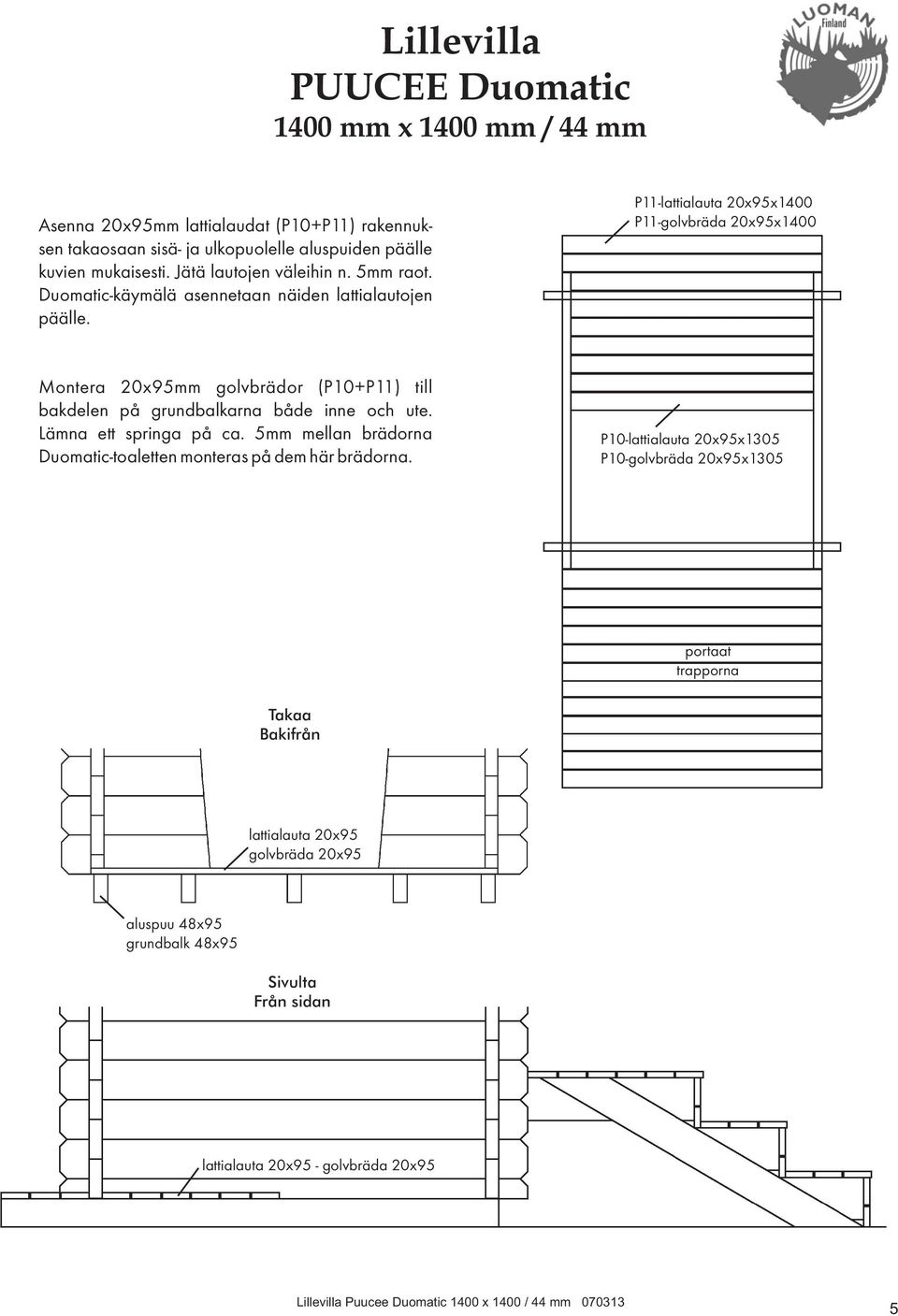 Lillevilla
PUUCEE Duomatic
1400 mm x 1400 mm / 44 mm

LUOMAN
Finland

Asenna 20x95mm lattialaudat (P10+P11) rakennuksen takaosaan sisä- ja ulkopuolelle aluspuiden päälle kuvien mukaisesti. Jätä lautojen väleihin n. 5mm raot. Duomatic-käymälä asennetaan näiden lattialautojen päälle.

Montera 20x95mm golvbrädor (P10+P11) till bakdelen på grundbalkarna både inne och ute. Lämna ett springa på ca. 5mm mellan brädorna Duomatic-toaletten monteras på dem här brädorna.

P11-lattialauta 20x95x1400
P11-golvbräda 20x95x1400

P10-lattialauta 20x95x1305
P10-golvbräda 20x95x1305

portaat
trapporna

Takaa
Bakifrån

lattialauta 20x95
golvbräda 20x95

aluspuu 48x95
grundbalk 48x95

Sivulta
Från sidan

lattialauta 20x95 - golvbräda 20x95

Lillevilla Puucee Duomatic 1400 x 1400 / 44 mm 070313

5